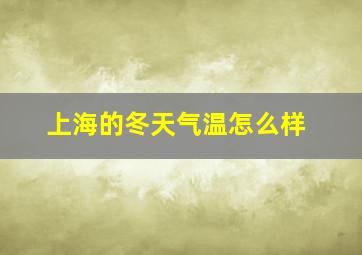 上海的冬天气温怎么样